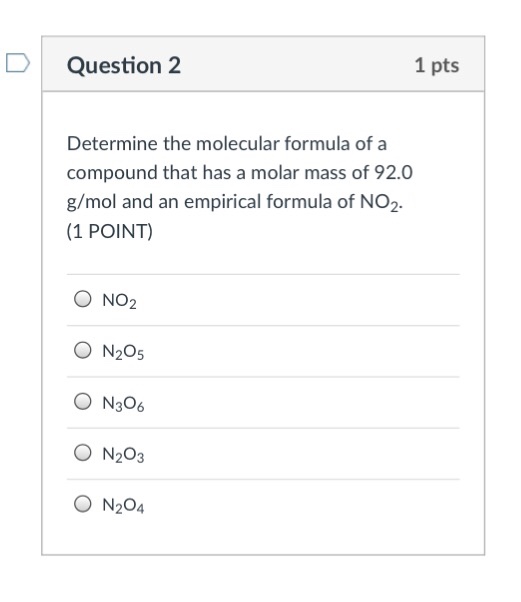 Question 2

1 pts

Determine the molecular formula of a compound that has a molar mass of 92.0 g/mol and an empirical formula of $NO_2$. (1 POINT)

$NO_2$

$N_2O_5$

$N_3O_6$

$N_2O_3$

$N_2O_4$